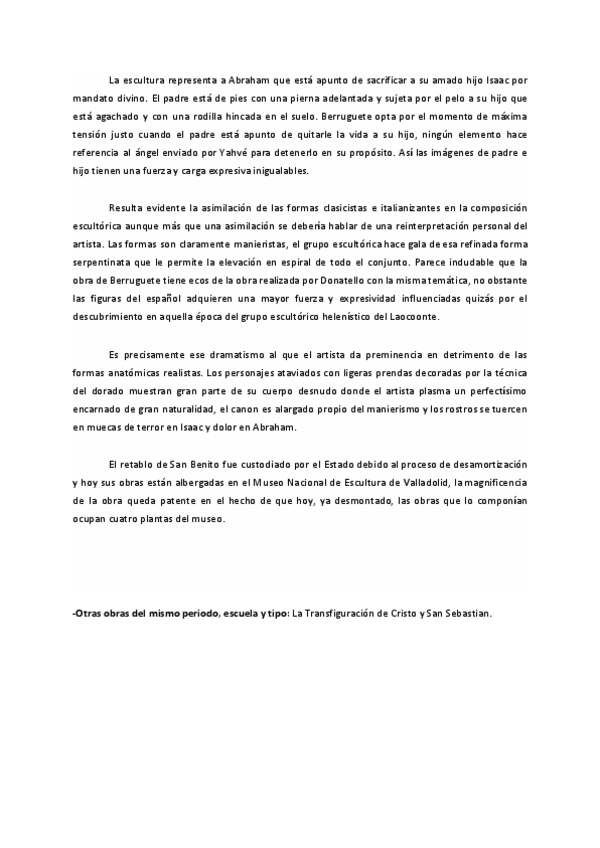 La escultura representa a Abraham que está apunto de sacrificar a su amado hijo Isaac por mandato divino. El padre está de pies con una pierna adelantada y sujeta por el pelo a su hijo que está agachado y con una rodilla hincada en el suelo. Berruguete opta por el momento de máxima tensión justo cuando el padre está apunto de quitarle la vida a su hijo, ningún elemento hace referencia al ángel enviado por Yahvé para detenerlo en su propósito. Así las imágenes de padre e hijo tienen una fuerza y carga expresiva inigualables.

Resulta evidente la asimilación de las formas clasicistas e italianizantes en la composición escultórica aunque más que una asimilación se debería hablar de una reinterpretación personal del artista. Las formas son claramente manieristas, el grupo escultórica hace gala de esa refinada forma serpentinata que le permite la elevación en espiral de todo el conjunto. Parece indudable que la obra de Berruguete tiene ecos de la obra realizada por Donatello con la misma temática, no obstante las figuras del español adquieren una mayor fuerza y expresividad influenciadas quizás por el descubrimiento en aquella época del grupo escultórico helenístico del Laocoonte.

Es precisamente ese dramatismo al que el artista da preminencia en detrimento de las formas anatómicas realistas. Los personajes ataviados con ligeras prendas decoradas por la técnica del dorado muestran gran parte de su cuerpo desnudo donde el artista plasma un perfectísimo encarnado de gran naturalidad, el canon es alargado propio del manierismo y los rostros se tuercen en muecas de terror en Isaac y dolor en Abraham.

El retablo de San Benito fue custodiado por el Estado debido al proceso de desamortización y hoy sus obras están albergadas en el Museo Nacional de Escultura de Valladolid, la magnificencia de la obra queda patente en el hecho de que hoy, ya desmontado, las obras que lo componían ocupan cuatro plantas del museo.

-Otras obras del mismo periodo, escuela y tipo: La Transfiguración de Cristo y San Sebastian.